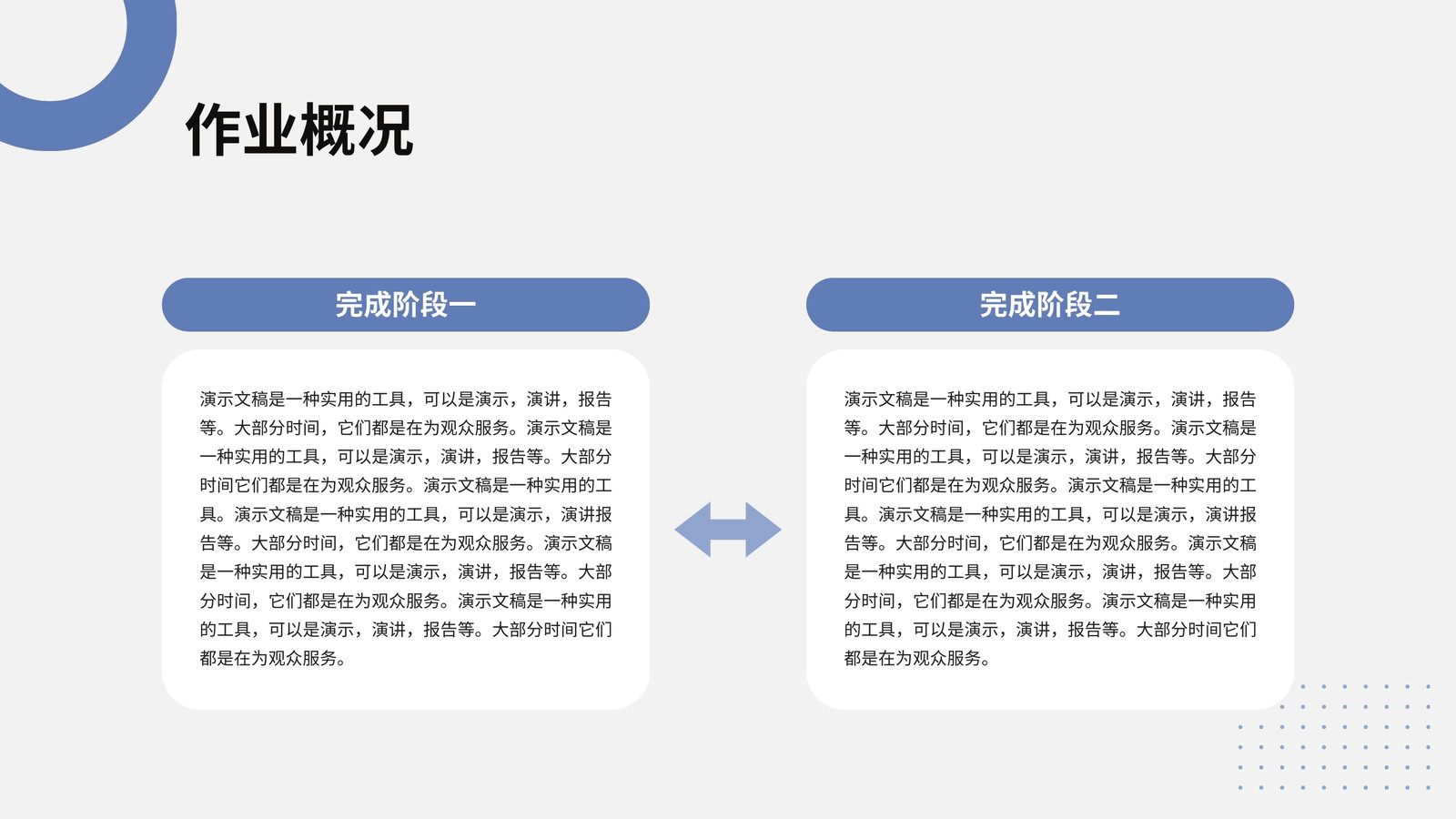 作业概况

完成阶段一

演示文稿是一种实用的工具，可以是演示，演讲，报告等。大部分时间，它们都是在为观众服务。演示文稿是一种实用的工具，可以是演示，演讲，报告等。大部分时间它们都是在为观众服务。演示文稿是一种实用的工具。演示文稿是一种实用的工具，可以是演示，演讲报告等。大部分时间，它们都是在为观众服务。演示文稿是一种实用的工具，可以是演示，演讲，报告等。大部分时间，它们都是在为观众服务。演示文稿是一种实用的工具，可以是演示，演讲，报告等。大部分时间它们都是在为观众服务。

完成阶段二

演示文稿是一种实用的工具，可以是演示，演讲，报告等。大部分时间，它们都是在为观众服务。演示文稿是一种实用的工具，可以是演示，演讲，报告等。大部分时间它们都是在为观众服务。演示文稿是一种实用的工具。演示文稿是一种实用的工具，可以是演示，演讲报告等。大部分时间，它们都是在为观众服务。演示文稿是一种实用的工具，可以是演示，演讲，报告等。大部分时间，它们都是在为观众服务。演示文稿是一种实用的工具，可以是演示，演讲，报告等。大部分时间它们都是在为观众服务。